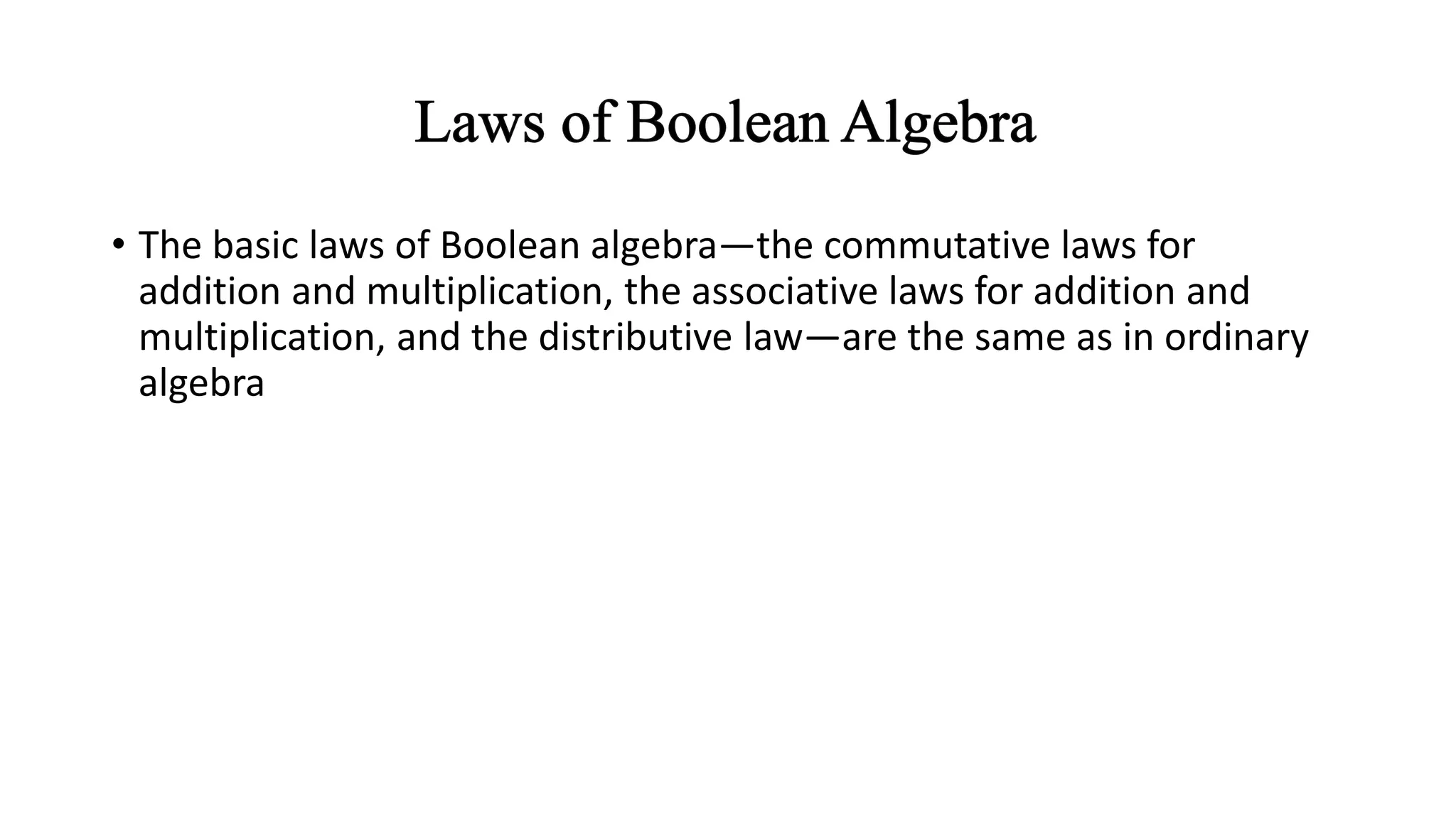 Laws of Boolean Algebra

• The basic laws of Boolean algebra—the commutative laws for addition and multiplication, the associative laws for addition and multiplication, and the distributive law—are the same as in ordinary algebra